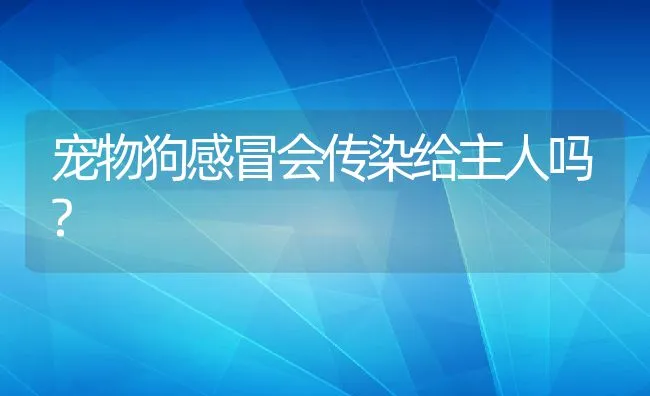 宠物狗感冒会传染给主人吗?